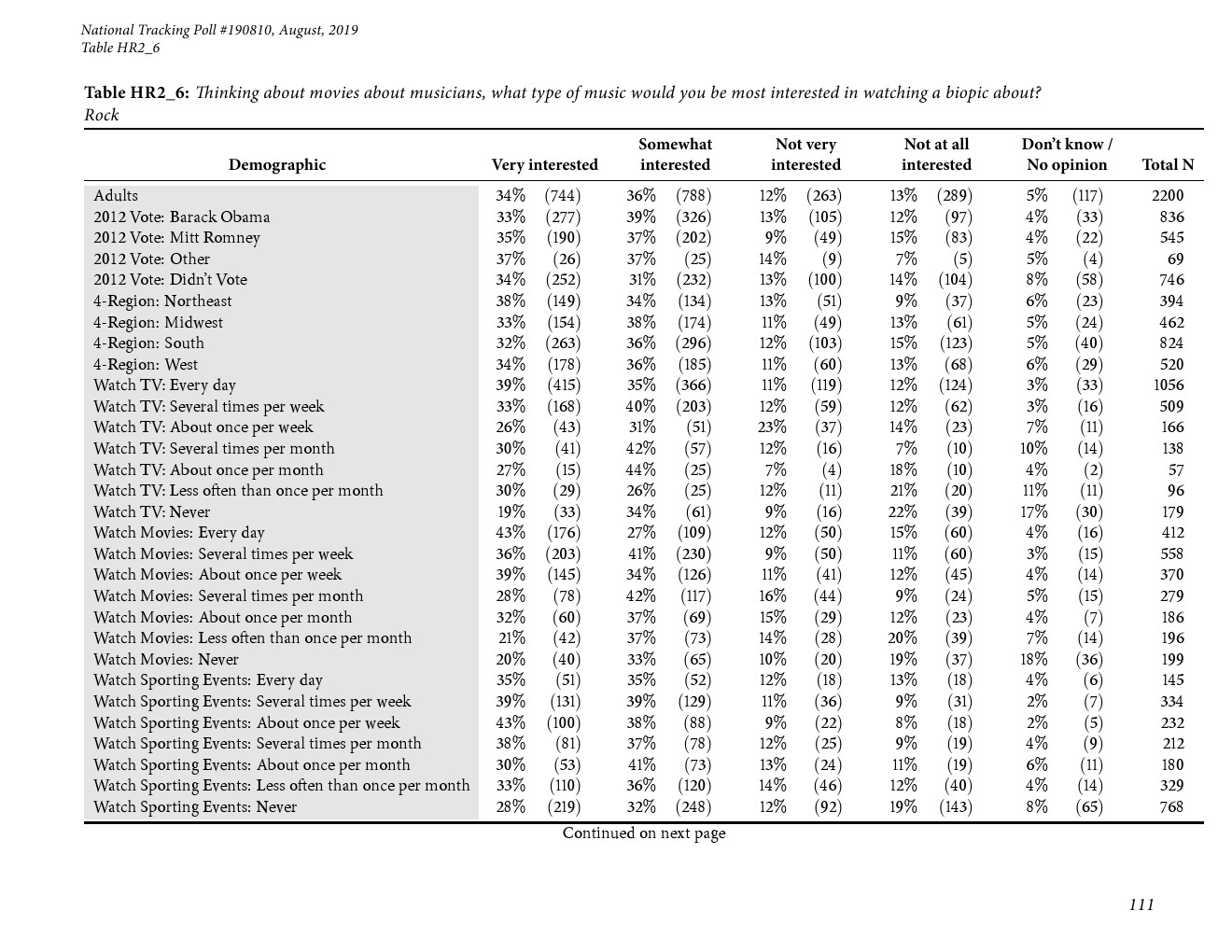 National Tracking Poll #190810, August, 2019
Table HR2_6

Table HR2_6: Thinking about movies about musicians, what type of music would you be most interested in watching a biopic about? Rock

| Demographic | Very interested | Somewhat interested | Not very interested | Not at all interested | Don't know / No opinion | Total N |
|---|---|---|---|---|---|---|
| Adults | 34% (744) | 36% (788) | 12% (263) | 13% (289) | 5% (117) | 2200 |
| 2012 Vote: Barack Obama | 33% (277) | 39% (326) | 13% (105) | 12% (97) | 4% (33) | 836 |
| 2012 Vote: Mitt Romney | 35% (190) | 37% (202) | 9% (49) | 15% (83) | 4% (22) | 545 |
| 2012 Vote: Other | 37% (26) | 37% (25) | 14% (9) | 7% (5) | 5% (4) | 69 |
| 2012 Vote: Didn't Vote | 34% (252) | 31% (232) | 13% (100) | 14% (104) | 8% (58) | 746 |
| 4-Region: Northeast | 38% (149) | 34% (134) | 13% (51) | 9% (37) | 6% (23) | 394 |
| 4-Region: Midwest | 33% (154) | 38% (174) | 11% (49) | 13% (61) | 5% (24) | 462 |
| 4-Region: South | 32% (263) | 36% (296) | 12% (103) | 15% (123) | 5% (40) | 824 |
| 4-Region: West | 34% (178) | 36% (185) | 11% (60) | 13% (68) | 6% (29) | 520 |
| Watch TV: Every day | 39% (415) | 35% (366) | 11% (119) | 12% (124) | 3% (33) | 1056 |
| Watch TV: Several times per week | 33% (168) | 40% (203) | 12% (59) | 12% (62) | 3% (16) | 509 |
| Watch TV: About once per week | 26% (43) | 31% (51) | 23% (37) | 14% (23) | 7% (11) | 166 |
| Watch TV: Several times per month | 30% (41) | 42% (57) | 12% (16) | 7% (10) | 10% (14) | 138 |
| Watch TV: About once per month | 27% (15) | 44% (25) | 7% (4) | 18% (10) | 4% (2) | 57 |
| Watch TV: Less often than once per month | 30% (29) | 26% (25) | 12% (11) | 21% (20) | 11% (11) | 96 |
| Watch TV: Never | 19% (33) | 34% (61) | 9% (16) | 22% (39) | 17% (30) | 179 |
| Watch Movies: Every day | 43% (176) | 27% (109) | 12% (50) | 15% (60) | 4% (16) | 412 |
| Watch Movies: Several times per week | 36% (203) | 41% (230) | 9% (50) | 11% (60) | 3% (15) | 558 |
| Watch Movies: About once per week | 39% (145) | 34% (126) | 11% (41) | 12% (45) | 4% (14) | 370 |
| Watch Movies: Several times per month | 28% (78) | 42% (117) | 16% (44) | 9% (24) | 5% (15) | 279 |
| Watch Movies: About once per month | 32% (60) | 37% (69) | 15% (29) | 12% (23) | 4% (7) | 186 |
| Watch Movies: Less often than once per month | 21% (42) | 37% (73) | 14% (28) | 20% (39) | 7% (14) | 196 |
| Watch Movies: Never | 20% (40) | 33% (65) | 10% (20) | 19% (37) | 18% (36) | 199 |
| Watch Sporting Events: Every day | 35% (51) | 35% (52) | 12% (18) | 13% (18) | 4% (6) | 145 |
| Watch Sporting Events: Several times per week | 39% (131) | 39% (129) | 11% (36) | 9% (31) | 2% (7) | 334 |
| Watch Sporting Events: About once per week | 43% (100) | 38% (88) | 9% (22) | 8% (18) | 2% (5) | 232 |
| Watch Sporting Events: Several times per month | 38% (81) | 37% (78) | 12% (25) | 9% (19) | 4% (9) | 212 |
| Watch Sporting Events: About once per month | 30% (53) | 41% (73) | 13% (24) | 11% (19) | 6% (11) | 180 |
| Watch Sporting Events: Less often than once per month | 33% (110) | 36% (120) | 14% (46) | 12% (40) | 4% (14) | 329 |
| Watch Sporting Events: Never | 28% (219) | 32% (248) | 12% (92) | 19% (143) | 8% (65) | 768 |

Continued on next page

111